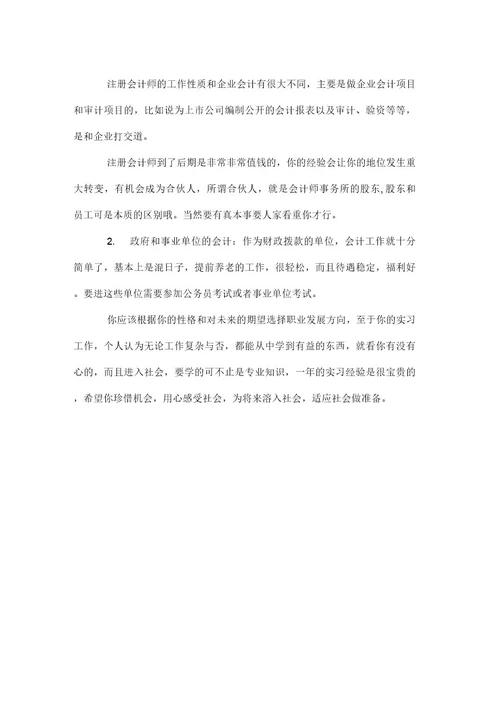 注册会计师的工作性质和企业会计有很大不同，主要是做企业会计项目和审计项目的，比如说为上市公司编制公开的会计报表以及审计、验资等等，是和企业打交道。

注册会计师到了后期是非常非常值钱的，你的经验会让你的地位发生重大转变，有机会成为合伙人，所谓合伙人，就是会计师事务所的股东,股东和员工可是本质的区别哦。当然要有真本事要人家看重你才行。

2. 政府和事业单位的会计：作为财政拨款的单位，会计工作就十分简单了，基本上是混日子，提前养老的工作，很轻松，而且待遇稳定，福利好。要进这些单位需要参加公务员考试或者事业单位考试。

你应该根据你的性格和对未来的期望选择职业发展方向，至于你的实习工作，个人认为无论工作复杂与否，都能从中学到有益的东西，就看你有没有心的，而且进入社会，要学的可不止是专业知识，一年的实习经验是很宝贵的，希望你珍惜机会，用心感受社会，为将来溶入社会，适应社会做准备。